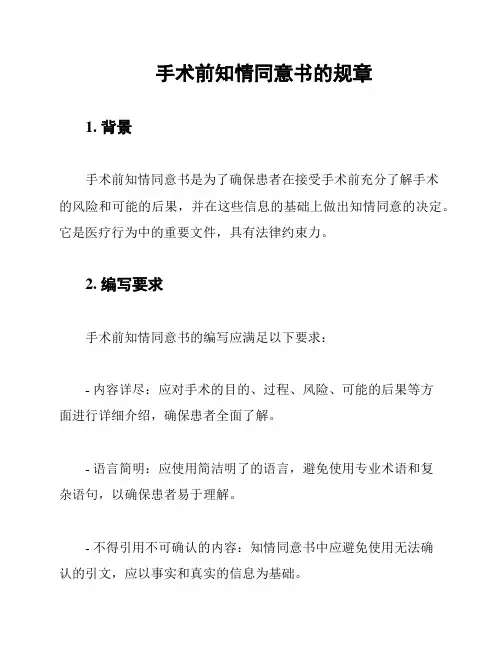 手术前知情同意书的规章

1. 背景

手术前知情同意书是为了确保患者在接受手术前充分了解手术的风险和可能的后果，并在这些信息的基础上做出知情同意的决定。它是医疗行为中的重要文件，具有法律约束力。

2. 编写要求

手术前知情同意书的编写应满足以下要求：

- 内容详尽：应对手术的目的、过程、风险、可能的后果等方面进行详细介绍，确保患者全面了解。

- 语言简明：应使用简洁明了的语言，避免使用专业术语和复杂语句，以确保患者易于理解。

- 不得引用不可确认的内容：知情同意书中应避免使用无法确认的引文，应以事实和真实的信息为基础。